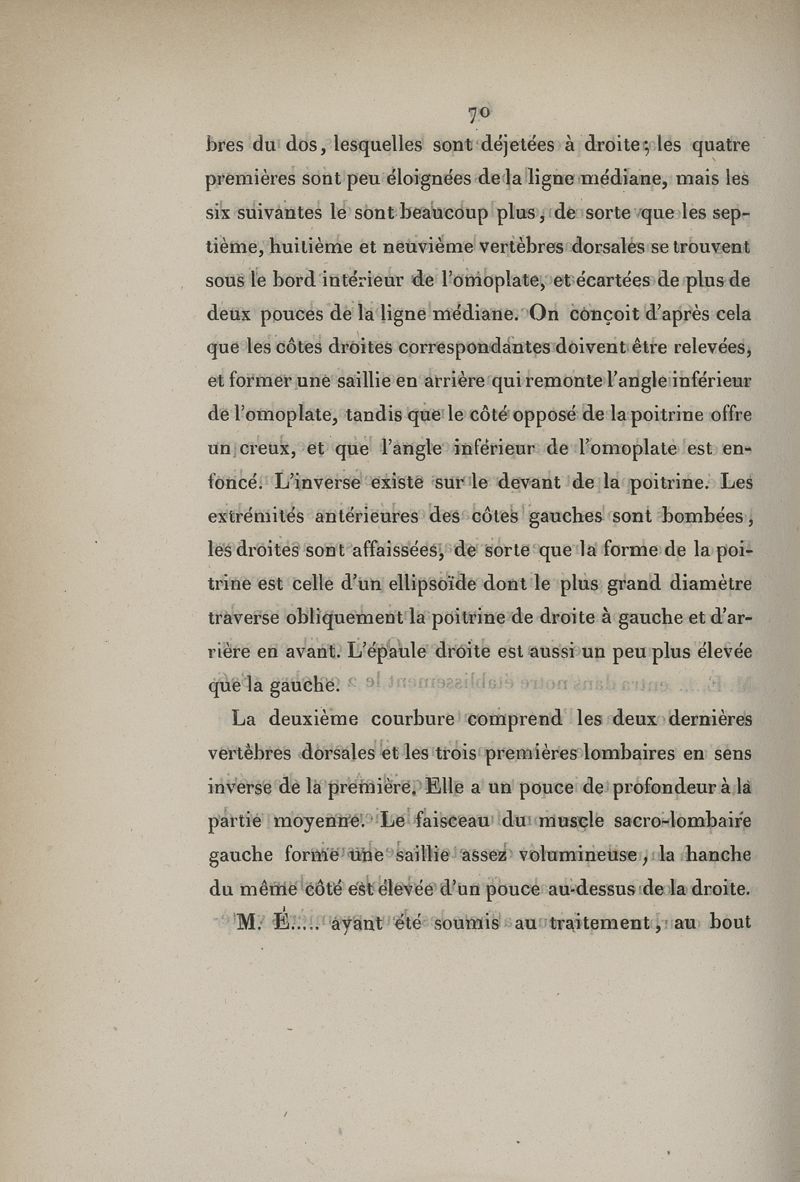 70

bres du dos, lesquelles sont déjetées à droite; les quatre premières sont peu éloignées de la ligne médiane, mais les six suivantes le sont beaucoup plus, de sorte que les septième, huitième et neuvième vertèbres dorsales se trouvent sous le bord intérieur de l'omoplate, et écartées de plus de deux pouces de la ligne médiane. On conçoit d'après cela que les côtes droites correspondantes doivent être relevées, et former une saillie en arrière qui remonte l'angle inférieur de l'omoplate, tandis que le côté opposé de la poitrine offre un creux, et que l'angle inférieur de l'omoplate est enfoncé. L'inverse existe sur le devant de la poitrine. Les extrémités antérieures des côtes gauches sont bombées, les droites sont affaissées, de sorte que la forme de la poitrine est celle d'un ellipsoïde dont le plus grand diamètre traverse obliquement la poitrine de droite à gauche et d'arrière en avant. L'épaule droite est aussi un peu plus élevée que la gauche.

La deuxième courbure comprend les deux dernières vertèbres dorsales et les trois premières lombaires en sens inverse de la première. Elle a un pouce de profondeur à la partie moyenne. Le faisceau du muscle sacro-lombaire gauche forme une saillie assez volumineuse, la hanche du même côté est élevée d'un pouce au-dessus de la droite.

M. É..... ayant été soumis au traitement, au bout